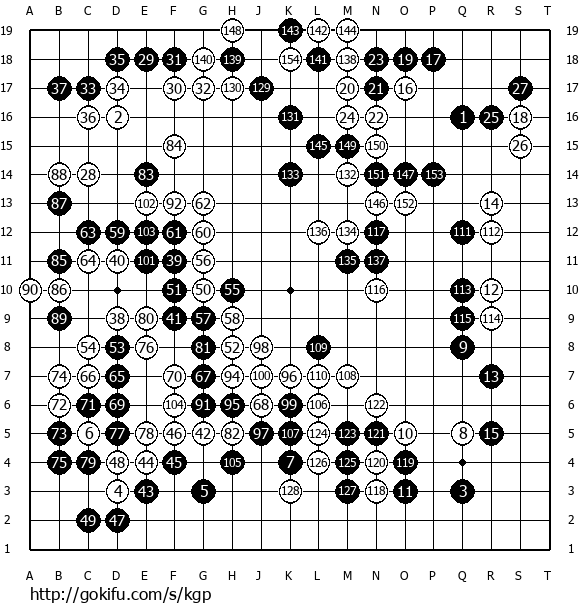 A B C D E F G H J K L M N O P Q R S T

19 148 143 142 144 19
18 35 29 31 140 139 154 141 138 23 19 17 18
17 37 33 34 30 32 130 129 20 21 16 27 17
16 36 2 131 24 22 1 25 18 16
15 84 145 149 150 26 15
14 88 28 83 133 132 151 147 153 14
13 87 102 92 62 146 152 14 13
12 63 59 103 61 60 136 134 117 111 112 12
11 85 64 40 101 39 56 135 137 11
10 90 86 51 50 55 116 113 12 10
9 89 38 80 41 57 58 115 114 9
8 54 53 76 81 52 98 109 9 8
7 74 66 65 70 67 94 100 96 110 108 13 7
6 72 71 69 104 91 95 68 99 106 122 6
5 73 6 77 78 46 42 82 97 107 124 123 121 10 8 15 5
4 75 79 48 44 45 105 7 126 125 120 119 4
3 4 43 5 128 127 118 11 3 3
2 49 47 2
1 1

A B C D E F G H J K L M N O P Q R S T

http://gokifu.com/s/kgp